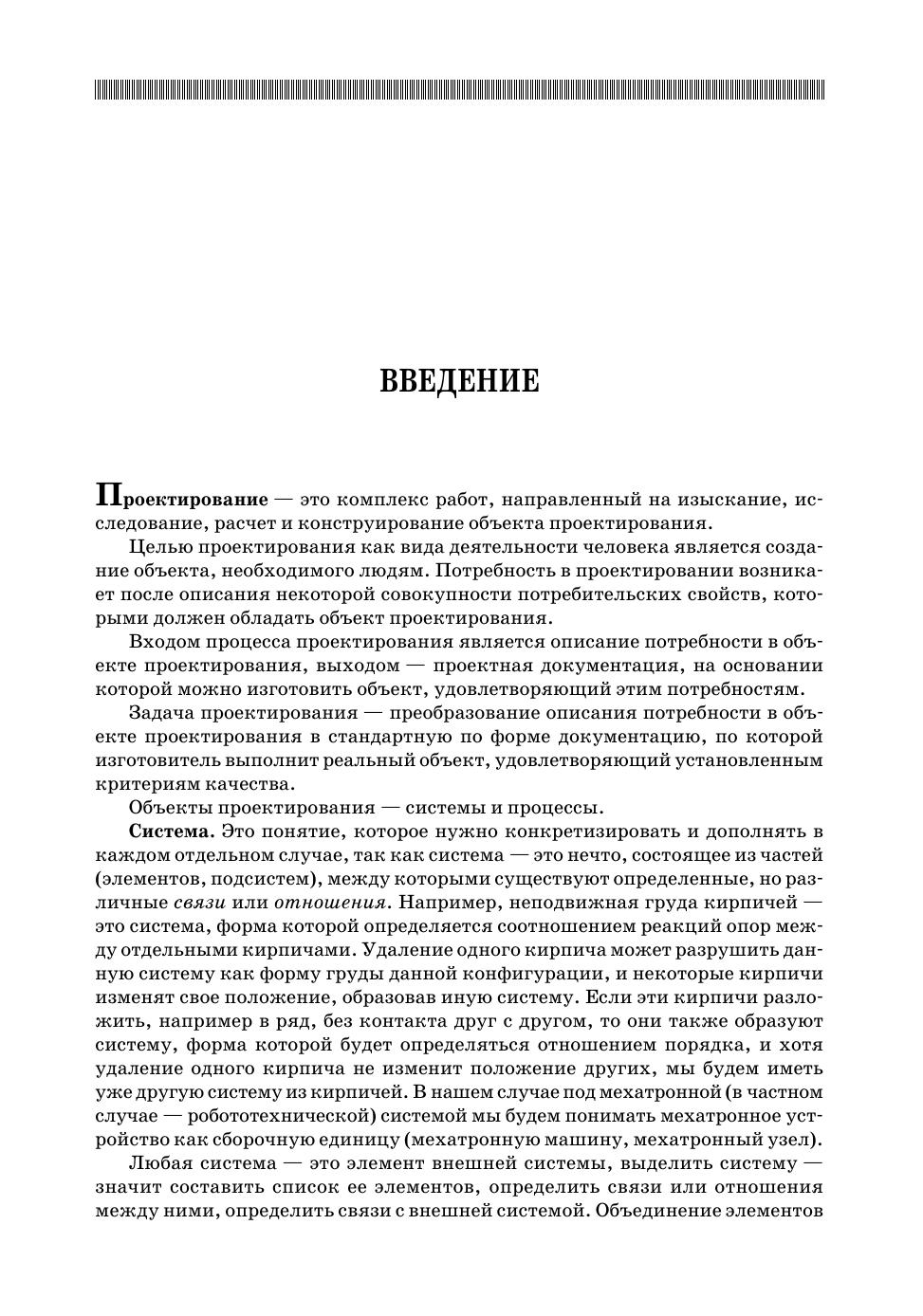 ВВЕДЕНИЕ

Проектирование — это комплекс работ, направленный на изыскание, исследование, расчет и конструирование объекта проектирования.

Целью проектирования как вида деятельности человека является создание объекта, необходимого людям. Потребность в проектировании возникает после описания некоторой совокупности потребительских свойств, которыми должен обладать объект проектирования.

Входом процесса проектирования является описание потребности в объекте проектирования, выходом — проектная документация, на основании которой можно изготовить объект, удовлетворяющий этим потребностям.

Задача проектирования — преобразование описания потребности в объекте проектирования в стандартную по форме документацию, по которой изготовитель выполнит реальный объект, удовлетворяющий установленным критериям качества.

Объекты проектирования — системы и процессы.

Система. Это понятие, которое нужно конкретизировать и дополнять в каждом отдельном случае, так как система — это нечто, состоящее из частей (элементов, подсистем), между которыми существуют определенные, но различные связи или отношения. Например, неподвижная груда кирпичей — это система, форма которой определяется соотношением реакций опор между отдельными кирпичами. Удаление одного кирпича может разрушить данную систему как форму груды данной конфигурации, и некоторые кирпичи изменят свое положение, образовав иную систему. Если эти кирпичи разложить, например в ряд, без контакта друг с другом, то они также образуют систему, форма которой будет определяться отношением порядка, и хотя удаление одного кирпича не изменит положение других, мы будем иметь уже другую систему из кирпичей. В нашем случае под мехатронной (в частном случае — робототехнической) системой мы будем понимать мехатронное устройство как сборочную единицу (мехатронную машину, мехатронный узел).

Любая система — это элемент внешней системы, выделить систему — значит составить список ее элементов, определить связи или отношения между ними, определить связи с внешней системой. Объединение элементов